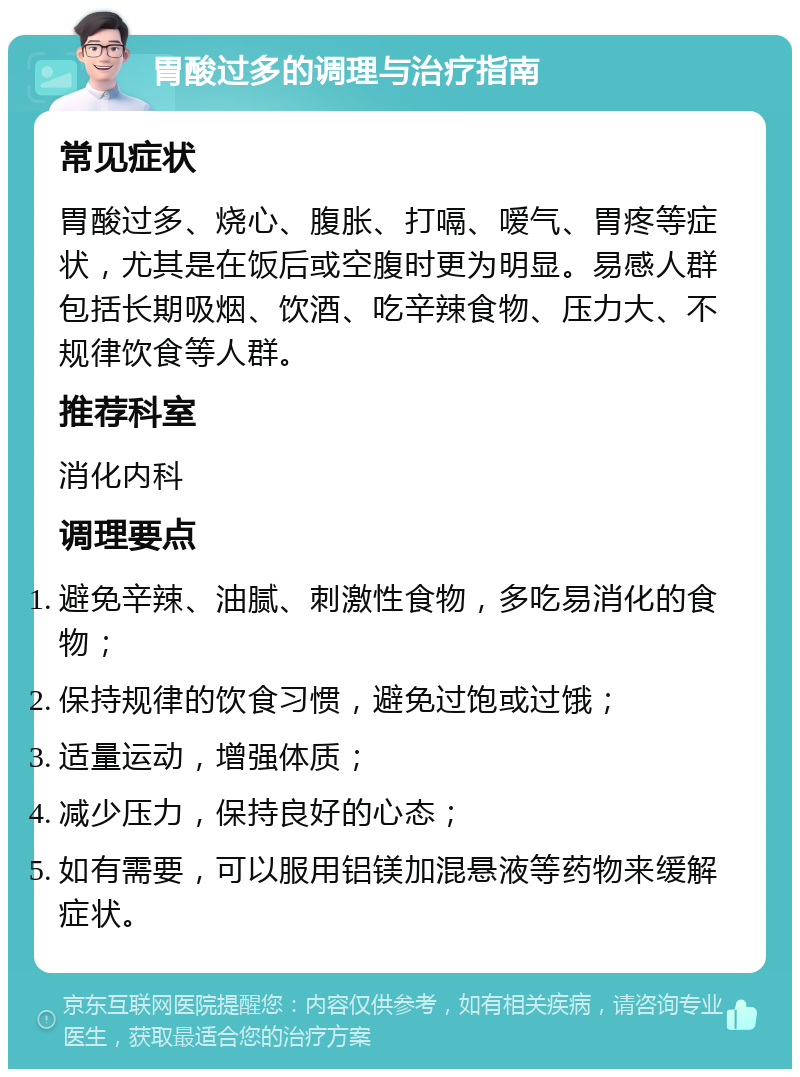 胃酸过多的调理与治疗指南

常见症状

胃酸过多、烧心、腹胀、打嗝、嗳气、胃疼等症状，尤其是在饭后或空腹时更为明显。易感人群包括长期吸烟、饮酒、吃辛辣食物、压力大、不规律饮食等人群。

推荐科室

消化内科

调理要点

1. 避免辛辣、油腻、刺激性食物，多吃易消化的食物；
2. 保持规律的饮食习惯，避免过饱或过饿；
3. 适量运动，增强体质；
4. 减少压力，保持良好的心态；
5. 如有需要，可以服用铝镁加混悬液等药物来缓解症状。

京东互联网医院提醒您：内容仅供参考，如有相关疾病，请咨询专业医生，获取最适合您的治疗方案